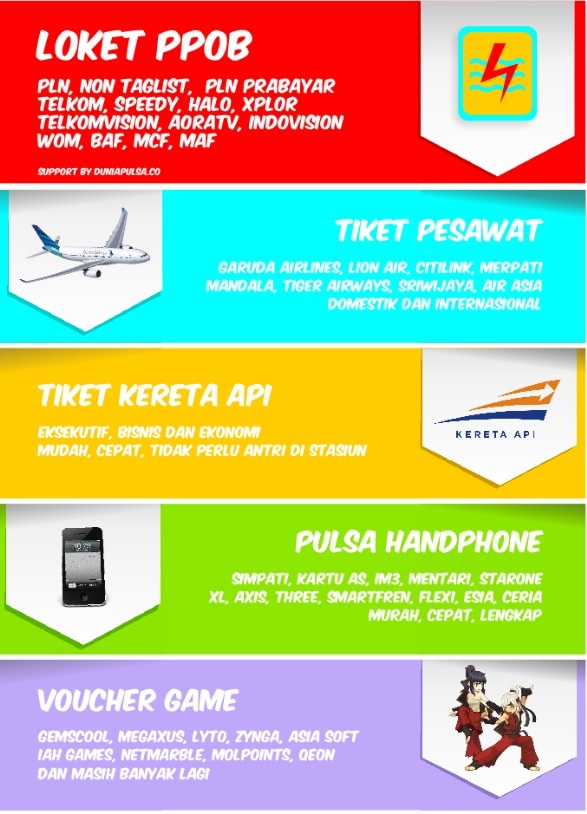 LOKET PPOB

PLN, NON TAGLIST, PLN PRABAYAR
TELKOM, SPEEDY, HALO, XPLOR
TELKOMVISION, AORATV, INDOVISION
WOM, BAF, MCF, MAF

SUPPORT BY DUNIAPULSA.CO

TIKET PESAWAT

GARUDA AIRLINES, LION AIR, CITILINK, MERPATI
MANDALA, TIGER AIRWAYS, SRIWIJAYA, AIR ASIA
DOMESTIK DAN INTERNASIONAL

TIKET KERETA API

EKSEKUTIF, BISNIS DAN EKONOMI
MUDAH, CEPAT, TIDAK PERLU ANTRI DI STASIUN

KERETA API

PULSA HANDPHONE

SIMPATI, KARTU AS, IM3, MENTARI, STARONE
XL, AXIS, THREE, SMARTFREN, FLEXI, ESIA, CERIA
MURAH, CEPAT, LENGKAP

VOUCHER GAME

GEMSCOOL, MEGAXUS, LYTO, ZYNGA, ASIA SOFT
IAH GAMES, NETMARBLE, MOLPOINTS, QEON
DAN MASIH BANYAK LAGI